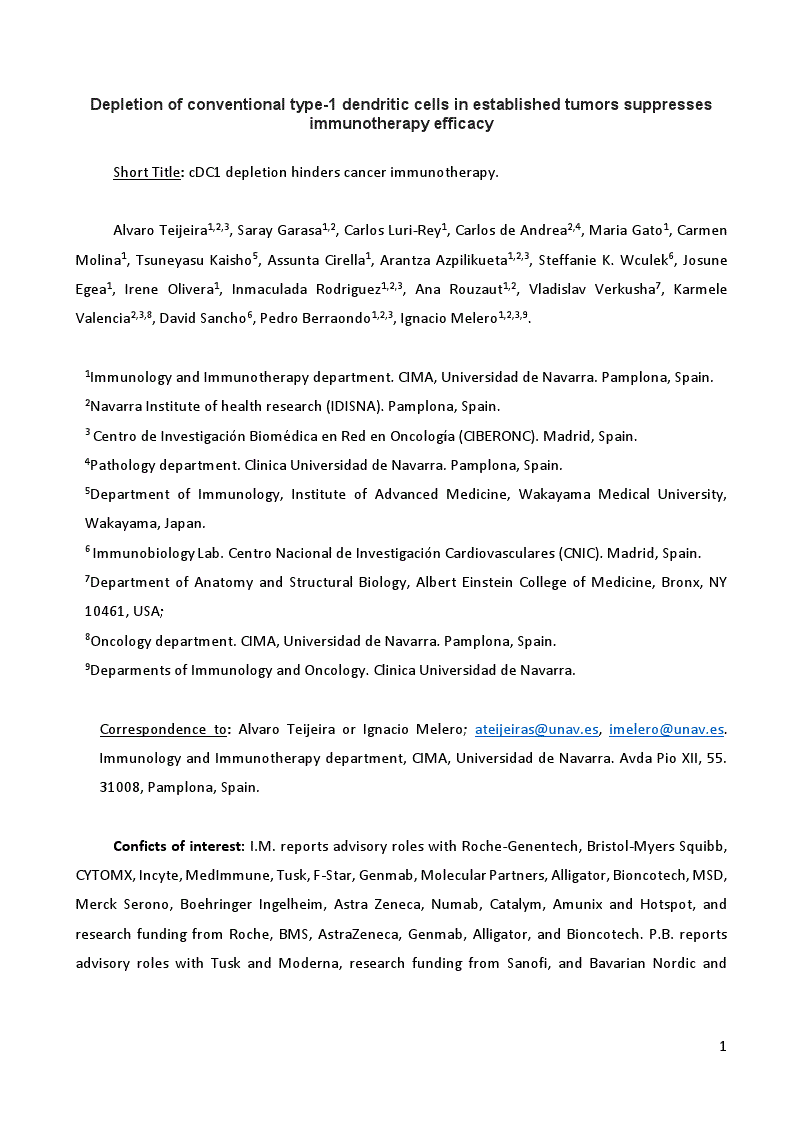 Depletion of conventional type-1 dendritic cells in established tumors suppresses immunotherapy efficacy

Short Title: cDC1 depletion hinders cancer immunotherapy.

Alvaro Teijeira$^{1,2,3}$, Saray Garasa$^{1,2}$, Carlos Luri-Rey$^{1}$, Carlos de Andrea$^{2,4}$, Maria Gato$^{1}$, Carmen Molina$^{1}$, Tsuneyasu Kaisho$^{5}$, Assunta Cirella$^{1}$, Arantza Azpilikueta$^{1,2,3}$, Steffanie K. Wculek$^{6}$, Josune Egea$^{1}$, Irene Olivera$^{1}$, Inmaculada Rodriguez$^{1,2,3}$, Ana Rouzaut$^{1,2}$, Vladislav Verkusha$^{7}$, Karmele Valencia$^{2,3,8}$, David Sancho$^{6}$, Pedro Berraondo$^{1,2,3}$, Ignacio Melero$^{1,2,3,9}$.

$^{1}$Immunology and Immunotherapy department. CIMA, Universidad de Navarra. Pamplona, Spain.
$^{2}$Navarra Institute of health research (IDISNA). Pamplona, Spain.
$^{3}$ Centro de Investigación Biomédica en Red en Oncología (CIBERONC). Madrid, Spain.
$^{4}$Pathology department. Clinica Universidad de Navarra. Pamplona, Spain.
$^{5}$Department of Immunology, Institute of Advanced Medicine, Wakayama Medical University, Wakayama, Japan.
$^{6}$ Immunobiology Lab. Centro Nacional de Investigación Cardiovasculares (CNIC). Madrid, Spain.
$^{7}$Department of Anatomy and Structural Biology, Albert Einstein College of Medicine, Bronx, NY 10461, USA;
$^{8}$Oncology department. CIMA, Universidad de Navarra. Pamplona, Spain.
$^{9}$Deparments of Immunology and Oncology. Clinica Universidad de Navarra.

Correspondence to: Alvaro Teijeira or Ignacio Melero; ateijeiras@unav.es, imelero@unav.es. Immunology and Immunotherapy department, CIMA, Universidad de Navarra. Avda Pio XII, 55. 31008, Pamplona, Spain.

Conficts of interest: I.M. reports advisory roles with Roche-Genentech, Bristol-Myers Squibb, CYTOMX, Incyte, MedImmune, Tusk, F-Star, Genmab, Molecular Partners, Alligator, Bioncotech, MSD, Merck Serono, Boehringer Ingelheim, Astra Zeneca, Numab, Catalym, Amunix and Hotspot, and research funding from Roche, BMS, AstraZeneca, Genmab, Alligator, and Bioncotech. P.B. reports advisory roles with Tusk and Moderna, research funding from Sanofi, and Bavarian Nordic and

1